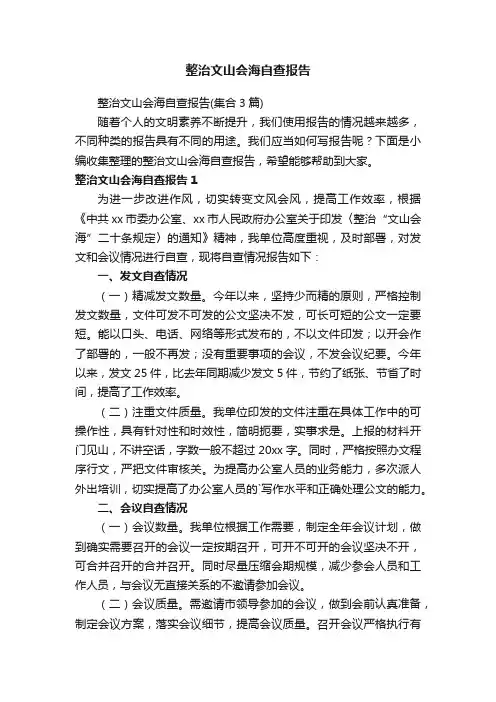 整治文山会海自查报告

整治文山会海自查报告(集合 3 篇)

随着个人的文明素养不断提升，我们使用报告的情况越来越多，不同种类的报告具有不同的用途。我们应当如何写报告呢？下面是小编收集整理的整治文山会海自查报告，希望能够帮助到大家。

整治文山会海自查报告 1

为进一步改进作风，切实转变文风会风，提高工作效率，根据《中共 xx 市委办公室、xx 市人民政府办公室关于印发〈整治“文山会海”二十条规定〉的通知》精神，我单位高度重视，及时部署，对发文和会议情况进行自查，现将自查情况报告如下：

一、发文自查情况

（一）精减发文数量。今年以来，坚持少而精的原则，严格控制发文数量，文件可发不可发的公文坚决不发，可长可短的公文一定要短。能以口头、电话、网络等形式发布的，不以文件印发；以开会作了部署的，一般不再发；没有重要事项的会议，不发会议纪要。今年以来，发文 25 件，比去年同期减少发文 5 件，节约了纸张、节省了时间，提高了工作效率。

（二）注重文件质量。我单位印发的文件注重在具体工作中的可操作性，具有针对性和时效性，简明扼要，实事求是。上报的材料开门见山，不讲空话，字数一般不超过 20xx 字。同时，严格按照办文程序行文，严把文件审核关。为提高办公室人员的业务能力，多次派人外出培训，切实提高了办公室人员的`写作水平和正确处理公文的能力。

二、会议自查情况

（一）会议数量。我单位根据工作需要，制定全年会议计划，做到确实需要召开的会议一定按期召开，可开不可开的会议坚决不开，可合并召开的合并召开。同时尽量压缩会期规模，减少参会人员和工作人员，与会议无直接关系的不邀请参加会议。

（二）会议质量。需邀请市领导参加的会议，做到会前认真准备，制定会议方案，落实会议细节，提高会议质量。召开会议严格执行有